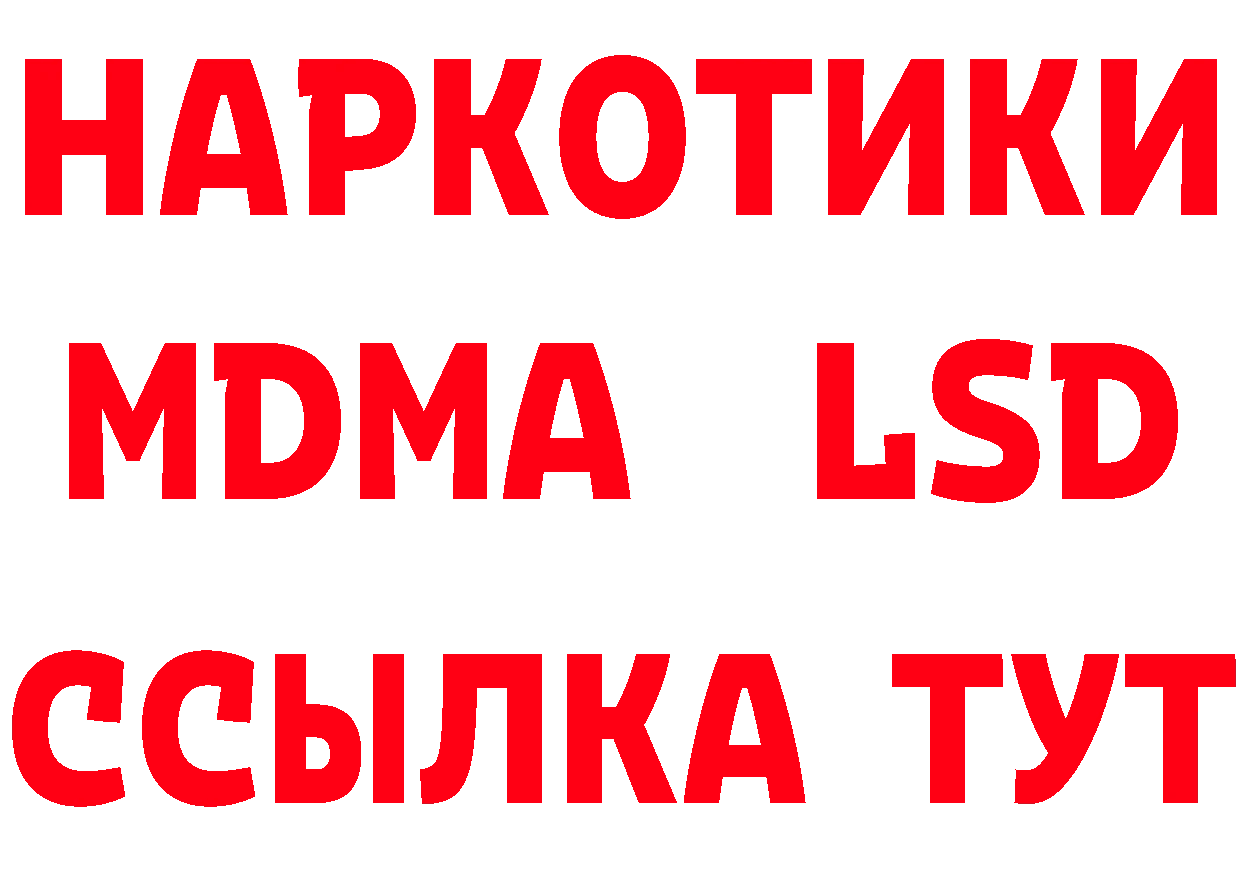 НАРКОТИКИ
MDMA LSD
ССЫЛКА ТУТ